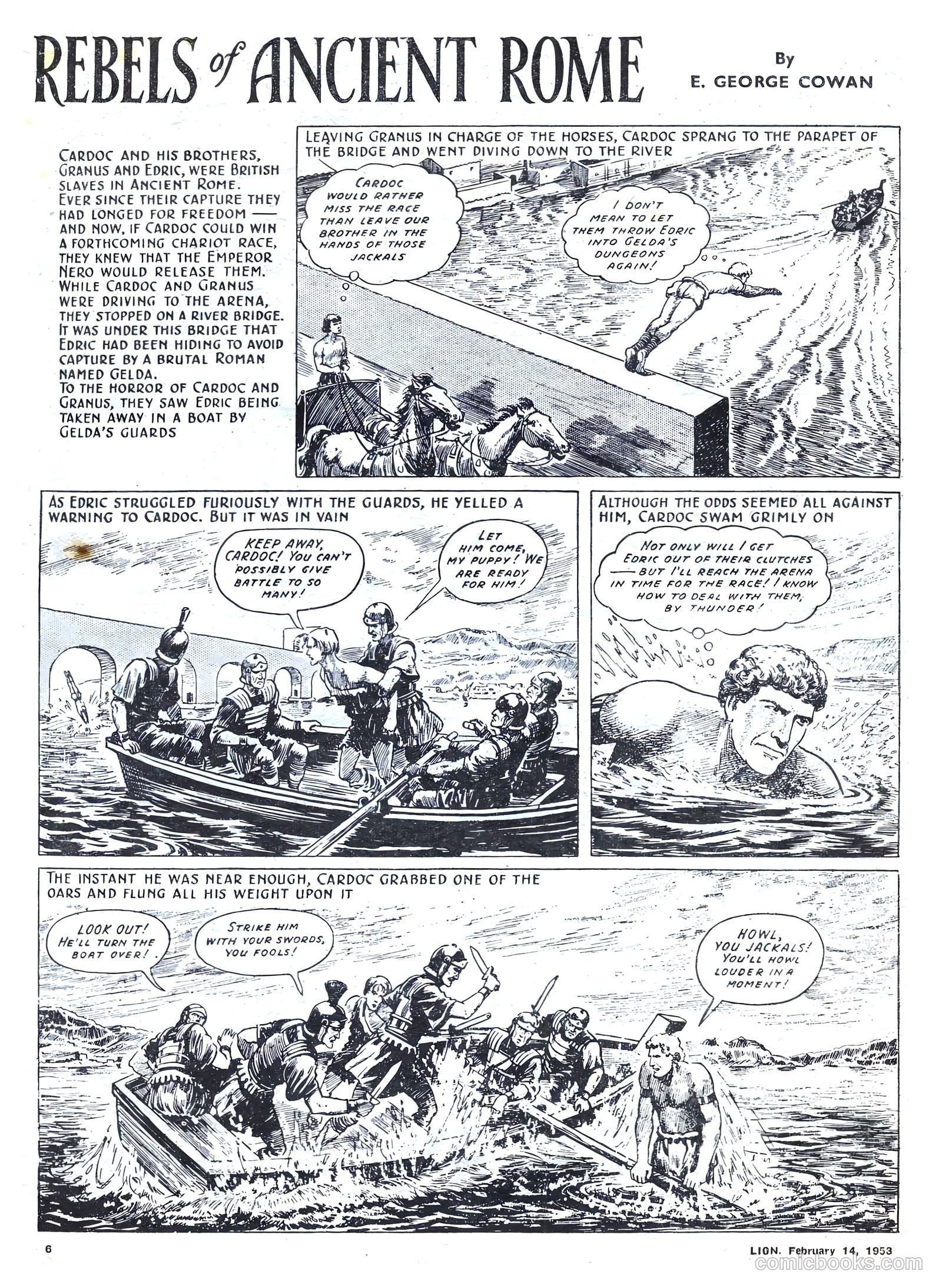 REBELS of ANCIENT ROME

By E. GEORGE COWAN

CARDOC AND HIS BROTHERS, GRANUS AND EDRIC, WERE BRITISH SLAVES IN ANCIENT ROME. EVER SINCE THEIR CAPTURE THEY HAD LONGED FOR FREEDOM — AND NOW, IF CARDOC COULD WIN A FORTHCOMING CHARIOT RACE, THEY KNEW THAT THE EMPEROR NERO WOULD RELEASE THEM. WHILE CARDOC AND GRANUS WERE DRIVING TO THE ARENA, THEY STOPPED ON A RIVER BRIDGE. IT WAS UNDER THIS BRIDGE THAT EDRIC HAD BEEN HIDING TO AVOID CAPTURE BY A BRUTAL ROMAN NAMED GELDA. TO THE HORROR OF CARDOC AND GRANUS, THEY SAW EDRIC BEING TAKEN AWAY IN A BOAT BY GELDA'S GUARDS

LEAVING GRANUS IN CHARGE OF THE HORSES, CARDOC SPRANG TO THE PARAPET OF THE BRIDGE AND WENT DIVING DOWN TO THE RIVER

CARDOC WOULD RATHER MISS THE RACE THAN LEAVE OUR BROTHER IN THE HANDS OF THOSE JACKALS

I DON'T MEAN TO LET THEM THROW EDRIC INTO GELDA'S DUNGEONS AGAIN!

AS EDRIC STRUGGLED FURIOUSLY WITH THE GUARDS, HE YELLED A WARNING TO CARDOC. BUT IT WAS IN VAIN

KEEP AWAY, CARDOC! YOU CAN'T POSSIBLY GIVE BATTLE TO SO MANY!

LET HIM COME, MY PUPPY! WE ARE READY FOR HIM!

ALTHOUGH THE ODDS SEEMED ALL AGAINST HIM, CARDOC SWAM GRIMLY ON

NOT ONLY WILL I GET EDRIC OUT OF THEIR CLUTCHES — BUT I'LL REACH THE ARENA IN TIME FOR THE RACE! I KNOW HOW TO DEAL WITH THEM, BY THUNDER!

THE INSTANT HE WAS NEAR ENOUGH, CARDOC GRABBED ONE OF THE OARS AND FLUNG ALL HIS WEIGHT UPON IT

LOOK OUT! HE'LL TURN THE BOAT OVER!

STRIKE HIM WITH YOUR SWORDS, YOU FOOLS!

HOWL, YOU JACKALS! YOU'LL HOWL LOUDER IN A MOMENT!

6

LION. February 14, 1953

comicbooks.com